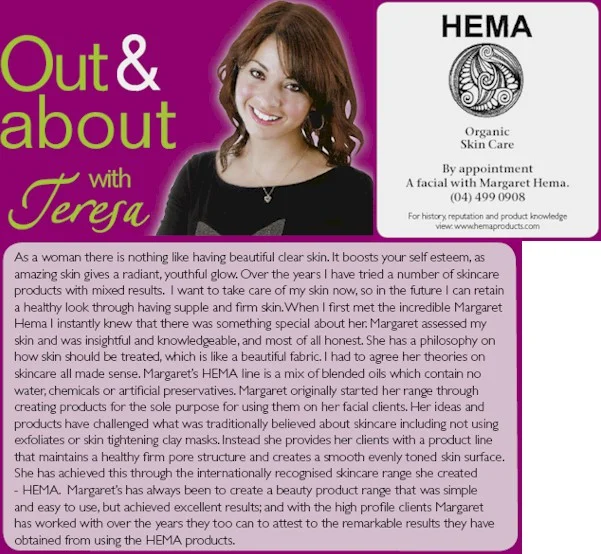 Out & about with Teresa

HEMA

Organic Skin Care

By appointment
A facial with Margaret Hema.
(04) 499 0908

For history, reputation and product knowledge view: www.hemaproducts.com

As a woman there is nothing like having beautiful clear skin. It boosts your self esteem, as amazing skin gives a radiant, youthful glow. Over the years I have tried a number of skincare products with mixed results. I want to take care of my skin now, so in the future I can retain a healthy look through having supple and firm skin. When I first met the incredible Margaret Hema I instantly knew that there was something special about her. Margaret assessed my skin and was insightful and knowledgeable, and most of all honest. She has a philosophy on how skin should be treated, which is like a beautiful fabric. I had to agree her theories on skincare all made sense. Margaret's HEMA line is a mix of blended oils which contain no water, chemicals or artificial preservatives. Margaret originally started her range through creating products for the sole purpose for using them on her facial clients. Her ideas and products have challenged what was traditionally believed about skincare including not using exfoliates or skin tightening clay masks. Instead she provides her clients with a product line that maintains a healthy firm pore structure and creates a smooth evenly toned skin surface. She has achieved this through the internationally recognised skincare range she created - HEMA. Margaret's has always been to create a beauty product range that was simple and easy to use, but achieved excellent results; and with the high profile clients Margaret has worked with over the years they too can to attest to the remarkable results they have obtained from using the HEMA products.